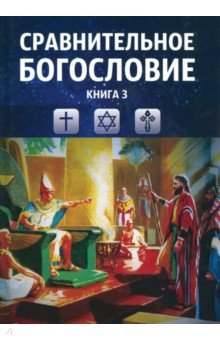 СРАВНИТЕЛЬНОЕ БОГОСЛОВИЕ
КНИГА 3